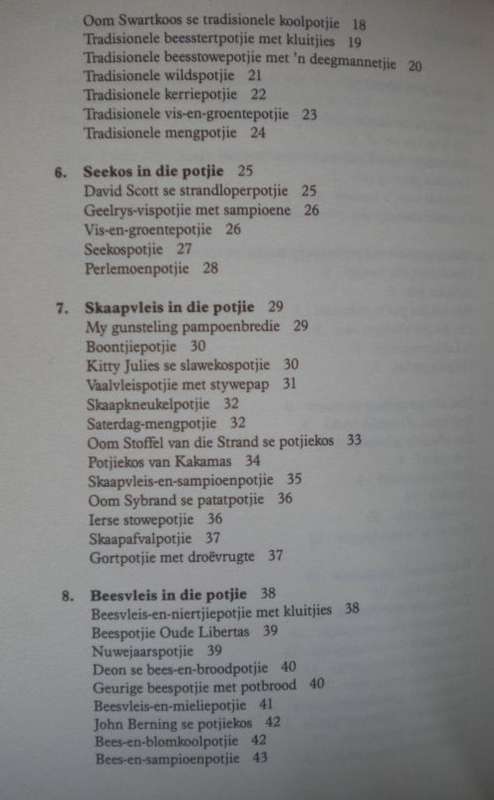 Oom Swartkoos se tradisionele koolpotjie 18
Tradisionele beesstertpotjie met kluitjies 19
Tradisionele beesstowepotjie met 'n deegmannetjie 20
Tradisionele wildspotjie 21
Tradisionele kerriepotjie 22
Tradisionele vis-en-groentepotjie 23
Tradisionele mengpotjie 24

6. Seekos in die potjie 25
David Scott se strandloperpotjie 25
Geelrys-vispotjie met sampioene 26
Vis-en-groentepotjie 26
Seekospotjie 27
Perlemoenpotjie 28

7. Skaapvleis in die potjie 29
My gunsteling pampoenbredie 29
Boontjiepotjie 30
Kitty Julies se slawekospotjie 30
Vaalvleispotjie met stywepap 31
Skaapkneukelpotjie 32
Saterdag-mengpotjie 32
Oom Stoffel van die Strand se potjiekos 33
Potjiekos van Kakamas 34
Skaapvleis-en-sampioenpotjie 35
Oom Sybrand se patatpotjie 36
Ierse stowepotjie 36
Skaapafvalpotjie 37
Gortpotjie met droëvrugte 37

8. Beesvleis in die potjie 38
Beesvleis-en-niertjiepotjie met kluitjies 38
Beespotjie Oude Libertas 39
Nuwejaarspotjie 39
Deon se bees-en-broodpotjie 40
Geurige beespotjie met potbrood 40
Beesvleis-en-mieliepotjie 41
John Berning se potjiekos 42
Bees-en-blomkoolpotjie 42
Bees-en-sampioenpotjie 43